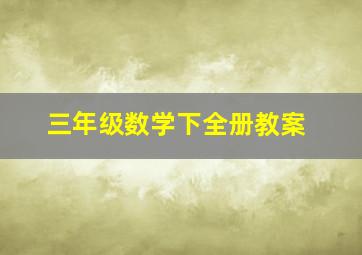 三年级数学下全册教案